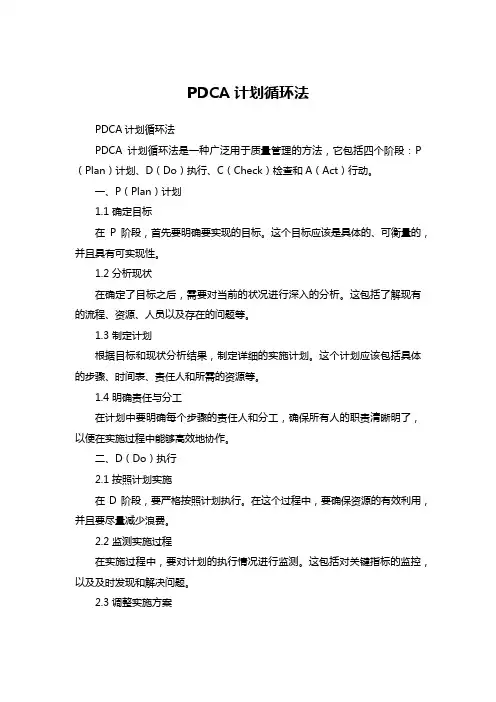 PDCA 计划循环法

PDCA 计划循环法

PDCA 计划循环法是一种广泛用于质量管理的方法，它包括四个阶段：P（Plan）计划、D（Do）执行、C（Check）检查和 A（Act）行动。

一、P（Plan）计划

1.1 确定目标

在 P 阶段，首先要明确要实现的目标。这个目标应该是具体的、可衡量的，并且具有可实现性。

1.2 分析现状

在确定了目标之后，需要对当前的状况进行深入的分析。这包括了解现有的流程、资源、人员以及存在的问题等。

1.3 制定计划

根据目标和现状分析结果，制定详细的实施计划。这个计划应该包括具体的步骤、时间表、责任人和所需的资源等。

1.4 明确责任与分工

在计划中要明确每个步骤的责任人和分工，确保所有人的职责清晰明了，以便在实施过程中能够高效地协作。

二、D（Do）执行

2.1 按照计划实施

在 D 阶段，要严格按照计划执行。在这个过程中，要确保资源的有效利用，并且要尽量减少浪费。

2.2 监测实施过程

在实施过程中，要对计划的执行情况进行监测。这包括对关键指标的监控，以及及时发现和解决问题。

2.3 调整实施方案